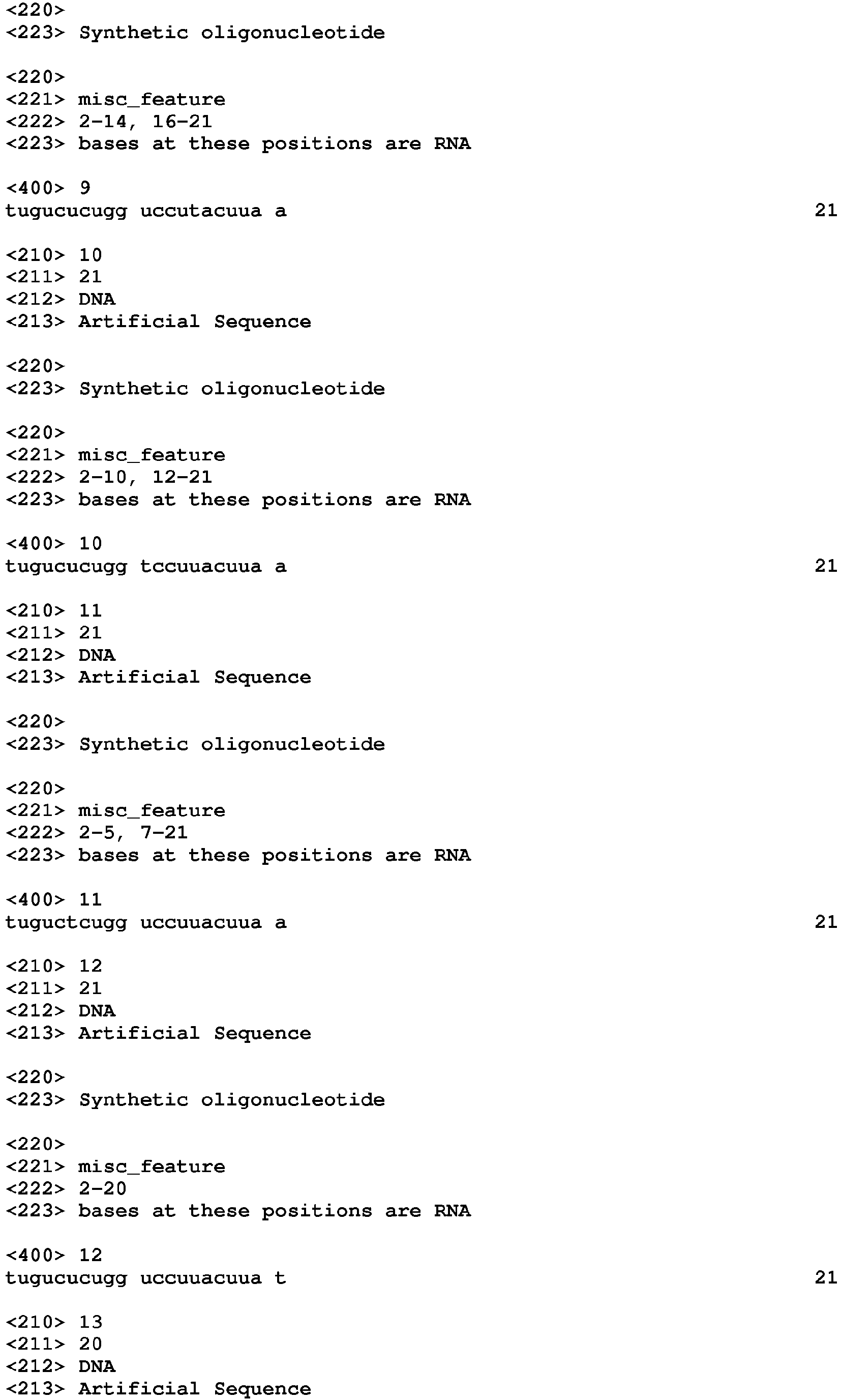 <220>
<223> Synthetic oligonucleotide

<220>
<221> misc_feature
<222> 2-14, 16-21
<223> bases at these positions are RNA

<400> 9
tugucucugg uccutacuua a 21

<210> 10
<211> 21
<212> DNA
<213> Artificial Sequence

<220>
<223> Synthetic oligonucleotide

<220>
<221> misc_feature
<222> 2-10, 12-21
<223> bases at these positions are RNA

<400> 10
tugucucugg tccuuacuua a 21

<210> 11
<211> 21
<212> DNA
<213> Artificial Sequence

<220>
<223> Synthetic oligonucleotide

<220>
<221> misc_feature
<222> 2-5, 7-21
<223> bases at these positions are RNA

<400> 11
tuguctcugg uccuuacuua a 21

<210> 12
<211> 21
<212> DNA
<213> Artificial Sequence

<220>
<223> Synthetic oligonucleotide

<220>
<221> misc_feature
<222> 2-20
<223> bases at these positions are RNA

<400> 12
tugucucugg uccuuacuua t 21

<210> 13
<211> 20
<212> DNA
<213> Artificial Sequence